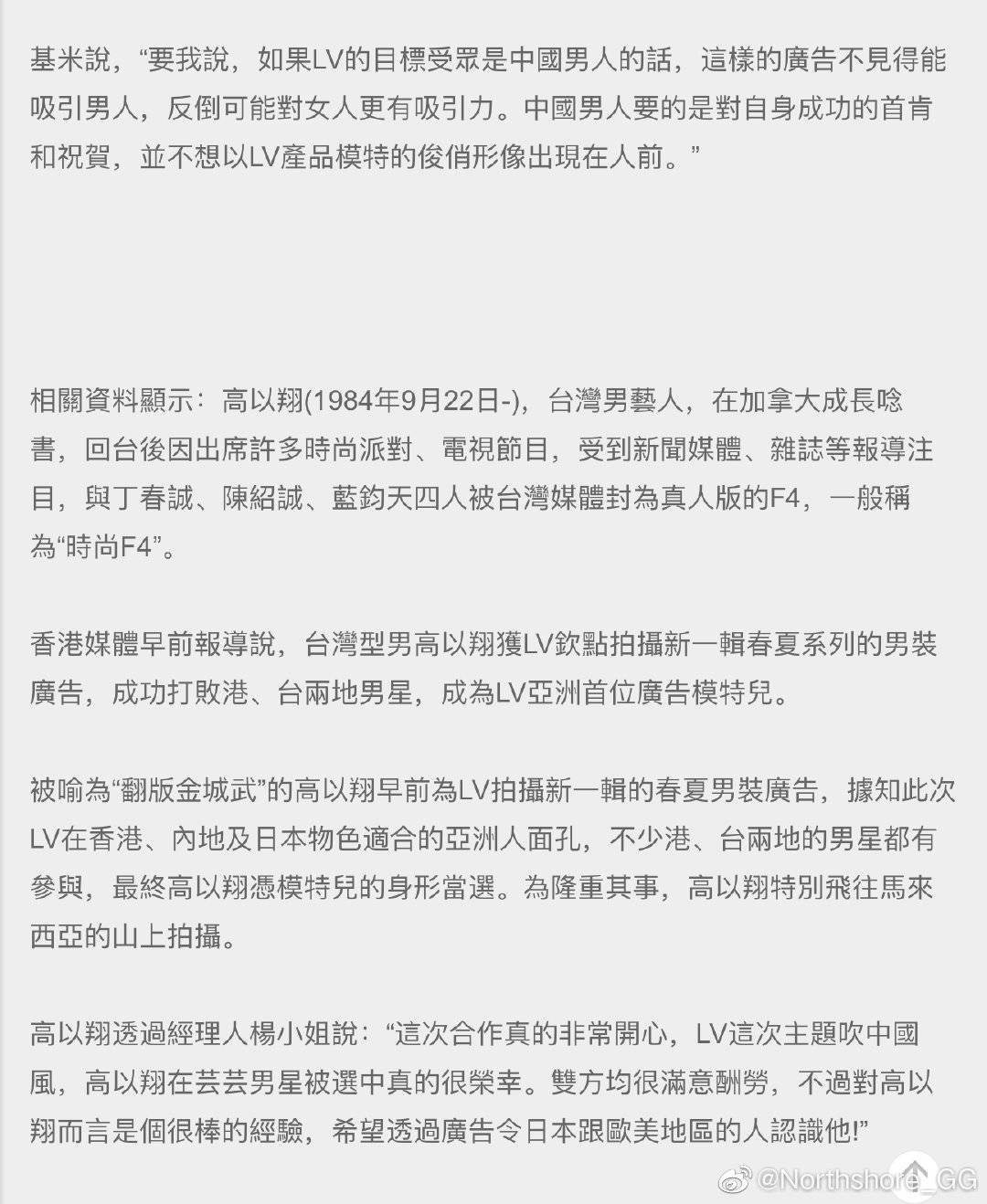 基米說，“要我說，如果LV的目標受眾是中國男人的話，這樣的廣告不見得能吸引男人，反倒可能對女人更有吸引力。中國男人要的是對自身成功的首肯和祝賀，並不想以LV產品模特的俊俏形像出現在人前。”

相關資料顯示：高以翔(1984年9月22日-)，台灣男藝人，在加拿大成長唸書，回台後因出席許多時尚派對、電視節目，受到新聞媒體、雜誌等報導注目，與丁春誠、陳紹誠、藍鈞天四人被台灣媒體封為真人版的F4，一般稱為“時尚F4”。

香港媒體早前報導說，台灣型男高以翔獲LV欽點拍攝新一輯春夏系列的男裝廣告，成功打敗港、台兩地男星，成為LV亞洲首位廣告模特兒。

被喻為“翻版金城武”的高以翔早前為LV拍攝新一輯的春夏男裝廣告，據知此次LV在香港、內地及日本物色適合的亞洲人面孔，不少港、台兩地的男星都有參與，最終高以翔憑模特兒的身形當選。為隆重其事，高以翔特別飛往馬來西亞的山上拍攝。

高以翔透過經理人楊小姐說：“這次合作真的非常開心，LV這次主題吹中國風，高以翔在芸芸男星被選中真的很榮幸。雙方均很滿意酬勞，不過對高以翔而言是個很棒的經驗，希望透過廣告令日本跟歐美地區的人認識他!”

@Northshore_GG